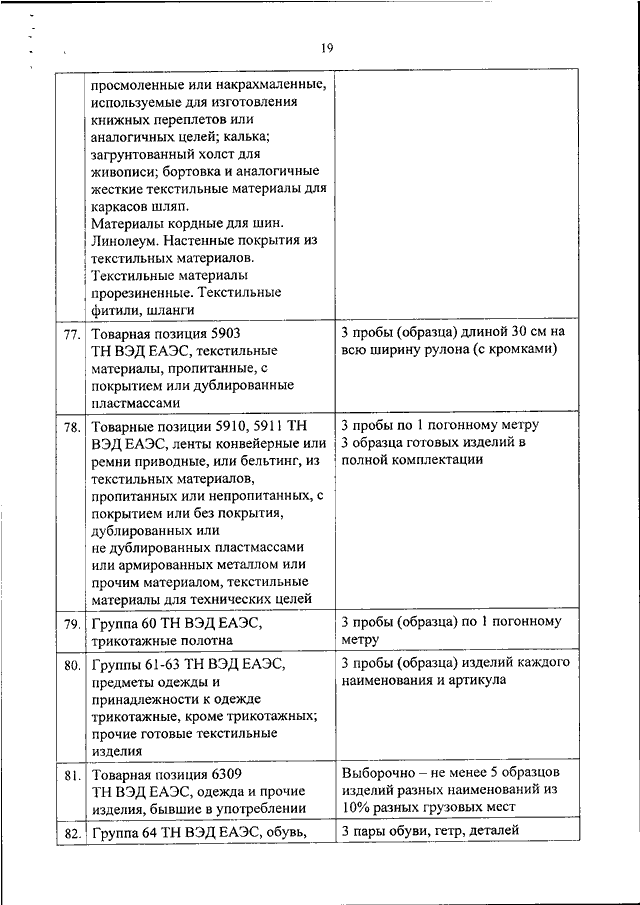 19

| | | |
|---|---|---|
| | просмоленные или накрахмаленные, используемые для изготовления книжных переплетов или аналогичных целей; калька; загрунтованный холст для живописи; бортовка и аналогичные жесткие текстильные материалы для каркасов шляп. Материалы кордные для шин. Линолеум. Настенные покрытия из текстильных материалов. Текстильные материалы прорезиненные. Текстильные фитили, шланги | |
| 77. | Товарная позиция 5903 ТН ВЭД ЕАЭС, текстильные материалы, пропитанные, с покрытием или дублированные пластмассами | 3 пробы (образца) длиной 30 см на всю ширину рулона (с кромками) |
| 78. | Товарные позиции 5910, 5911 ТН ВЭД ЕАЭС, ленты конвейерные или ремни приводные, или бельтинг, из текстильных материалов, пропитанных или непропитанных, с покрытием или без покрытия, дублированных или не дублированных пластмассами или армированных металлом или прочим материалом, текстильные материалы для технических целей | 3 пробы по 1 погонному метру 3 образца готовых изделий в полной комплектации |
| 79. | Группа 60 ТН ВЭД ЕАЭС, трикотажные полотна | 3 пробы (образца) по 1 погонному метру |
| 80. | Группы 61-63 ТН ВЭД ЕАЭС, предметы одежды и принадлежности к одежде трикотажные, кроме трикотажных; прочие готовые текстильные изделия | 3 пробы (образца) изделий каждого наименования и артикула |
| 81. | Товарная позиция 6309 ТН ВЭД ЕАЭС, одежда и прочие изделия, бывшие в употреблении | Выборочно – не менее 5 образцов изделий разных наименований из 10% разных грузовых мест |
| 82. | Группа 64 ТН ВЭД ЕАЭС, обувь, | 3 пары обуви, гетр, деталей |